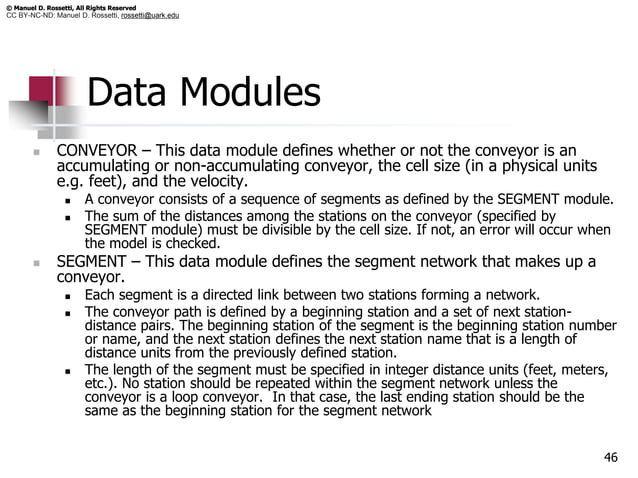 © Manuel D. Rossetti, All Rights Reserved
CC BY-NC-ND: Manuel D. Rossetti, rossetti@uark.edu

Data Modules

CONVEYOR – This data module defines whether or not the conveyor is an accumulating or non-accumulating conveyor, the cell size (in a physical units e.g. feet), and the velocity.

A conveyor consists of a sequence of segments as defined by the SEGMENT module.

The sum of the distances among the stations on the conveyor (specified by SEGMENT module) must be divisible by the cell size. If not, an error will occur when the model is checked.

SEGMENT – This data module defines the segment network that makes up a conveyor.

Each segment is a directed link between two stations forming a network.

The conveyor path is defined by a beginning station and a set of next station-distance pairs. The beginning station of the segment is the beginning station number or name, and the next station defines the next station name that is a length of distance units from the previously defined station.

The length of the segment must be specified in integer distance units (feet, meters, etc.). No station should be repeated within the segment network unless the conveyor is a loop conveyor. In that case, the last ending station should be the same as the beginning station for the segment network

46